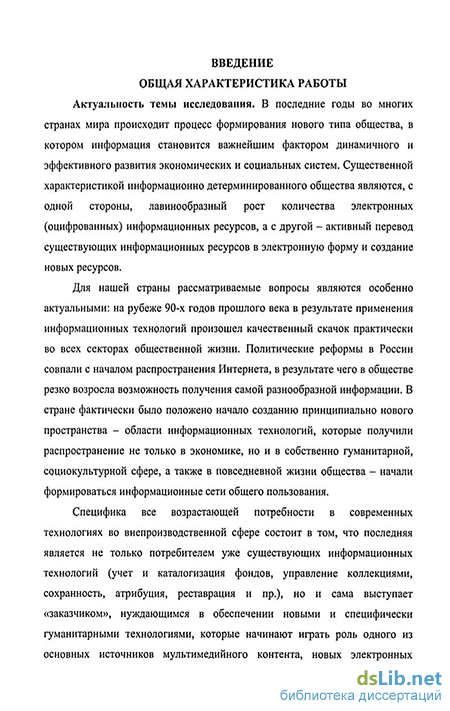 ВВЕДЕНИЕ
ОБЩАЯ ХАРАКТЕРИСТИКА РАБОТЫ

Актуальность темы исследования. В последние годы во многих странах мира происходит процесс формирования нового типа общества, в котором информация становится важнейшим фактором динамичного и эффективного развития экономических и социальных систем. Существенной характеристикой информационно детерминированного общества являются, с одной стороны, лавинообразный рост количества электронных (оцифрованных) информационных ресурсов, а с другой – активный перевод существующих информационных ресурсов в электронную форму и создание новых ресурсов.

Для нашей страны рассматриваемые вопросы являются особенно актуальными: на рубеже 90-х годов прошлого века в результате применения информационных технологий произошел качественный скачок практически во всех секторах общественной жизни. Политические реформы в России совпали с началом распространения Интернета, в результате чего в обществе резко возросла возможность получения самой разнообразной информации. В стране фактически было положено начало созданию принципиально нового пространства – области информационных технологий, которые получили распространение не только в экономике, но и в собственно гуманитарной, социокультурной сфере, а также в повседневной жизни общества – начали формироваться информационные сети общего пользования.

Специфика все возрастающей потребности в современных технологиях во внепроизводственной сфере состоит в том, что последняя является не только потребителем уже существующих информационных технологий (учет и каталогизация фондов, управление коллекциями, сохранность, атрибуция, реставрация и пр.), но и сама выступает «заказчиком», нуждающимся в обеспечении новыми и специфически гуманитарными технологиями, которые начинают играть роль одного из основных источников мультимедийного контента, новых электронных

dsLib.net
библиотека диссертаций